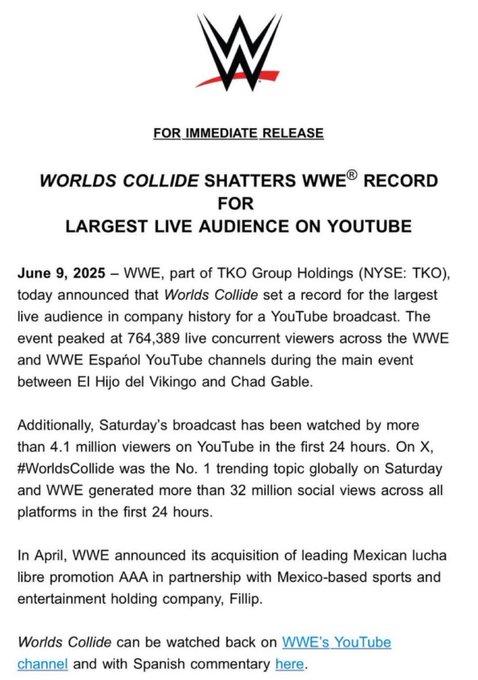 FOR IMMEDIATE RELEASE

WORLDS COLLIDE SHATTERS WWE® RECORD FOR LARGEST LIVE AUDIENCE ON YOUTUBE

June 9, 2025 – WWE, part of TKO Group Holdings (NYSE: TKO), today announced that Worlds Collide set a record for the largest live audience in company history for a YouTube broadcast. The event peaked at 764,389 live concurrent viewers across the WWE and WWE Español YouTube channels during the main event between El Hijo del Vikingo and Chad Gable.

Additionally, Saturday's broadcast has been watched by more than 4.1 million viewers on YouTube in the first 24 hours. On X, #WorldsCollide was the No. 1 trending topic globally on Saturday and WWE generated more than 32 million social views across all platforms in the first 24 hours.

In April, WWE announced its acquisition of leading Mexican lucha libre promotion AAA in partnership with Mexico-based sports and entertainment holding company, Fillip.

Worlds Collide can be watched back on WWE's YouTube channel and with Spanish commentary here.